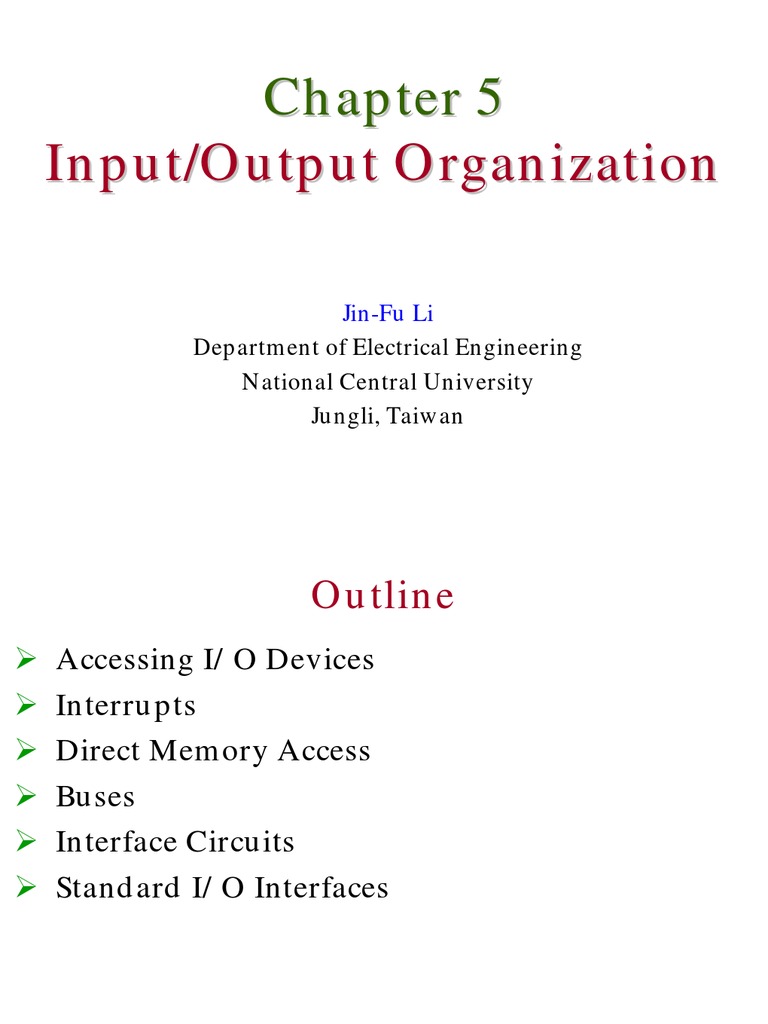 Chapter 5
Input/Output Organization

Jin-Fu Li
Department of Electrical Engineering
National Central University
Jungli, Taiwan

Outline

➢ Accessing I/ O Devices
➢ Interrupts
➢ Direct Memory Access
➢ Buses
➢ Interface Circuits
➢ Standard I/ O Interfaces